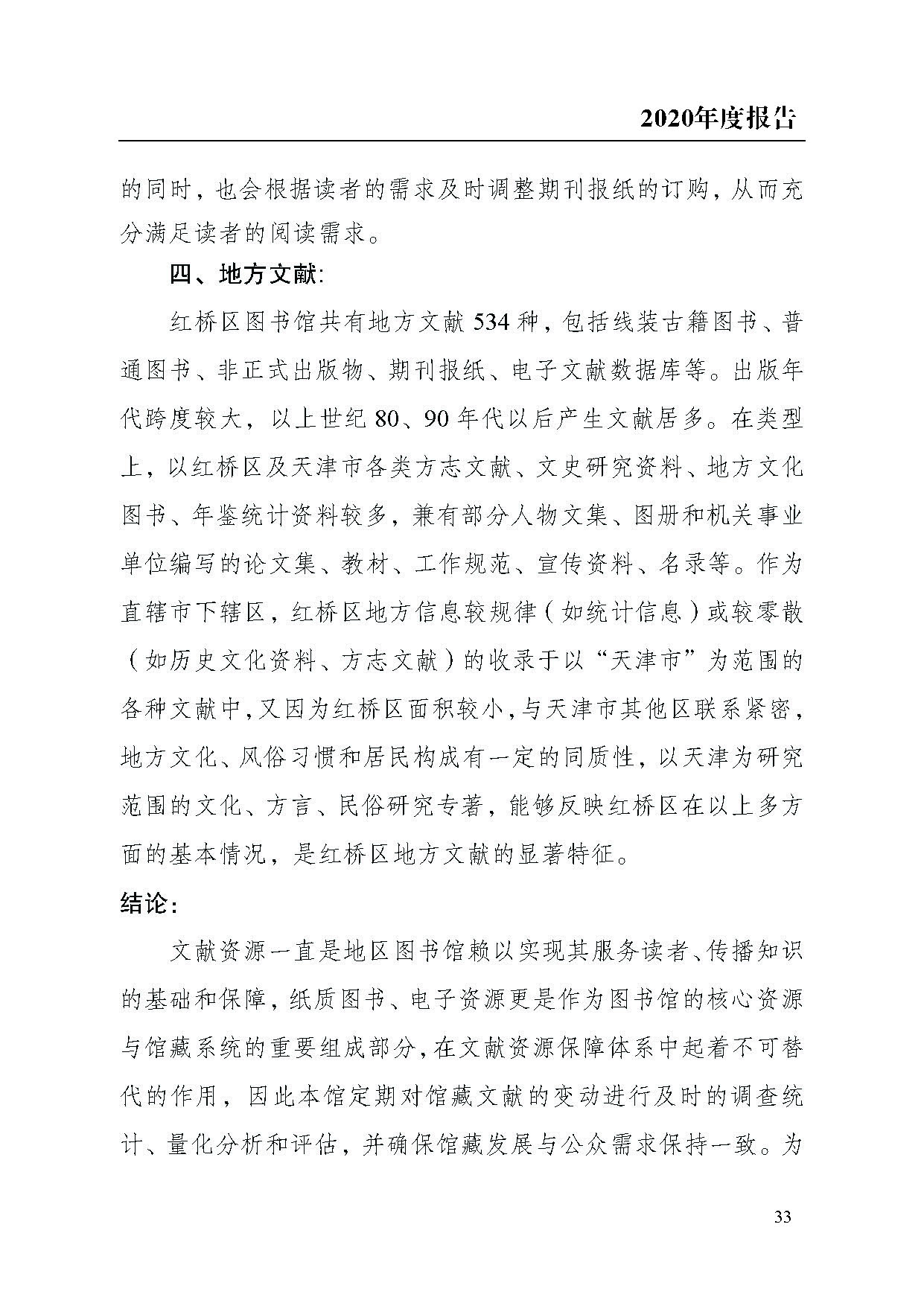 2020年度报告

的同时，也会根据读者的需求及时调整期刊报纸的订购，从而充分满足读者的阅读需求。

四、地方文献:

红桥区图书馆共有地方文献534种，包括线装古籍图书、普通图书、非正式出版物、期刊报纸、电子文献数据库等。出版年代跨度较大，以上世纪80、90年代以后产生文献居多。在类型上，以红桥区及天津市各类方志文献、文史研究资料、地方文化图书、年鉴统计资料较多，兼有部分人物文集、图册和机关事业单位编写的论文集、教材、工作规范、宣传资料、名录等。作为直辖市下辖区，红桥区地方信息较规律（如统计信息）或较零散（如历史文化资料、方志文献）的收录于以“天津市”为范围的各种文献中，又因为红桥区面积较小，与天津市其他区联系紧密，地方文化、风俗习惯和居民构成有一定的同质性，以天津为研究范围的文化、方言、民俗研究专著，能够反映红桥区在以上多方面的基本情况，是红桥区地方文献的显著特征。

结论:

文献资源一直是地区图书馆赖以实现其服务读者、传播知识的基础和保障，纸质图书、电子资源更是作为图书馆的核心资源与馆藏系统的重要组成部分，在文献资源保障体系中起着不可替代的作用，因此本馆定期对馆藏文献的变动进行及时的调查统计、量化分析和评估，并确保馆藏发展与公众需求保持一致。为

33